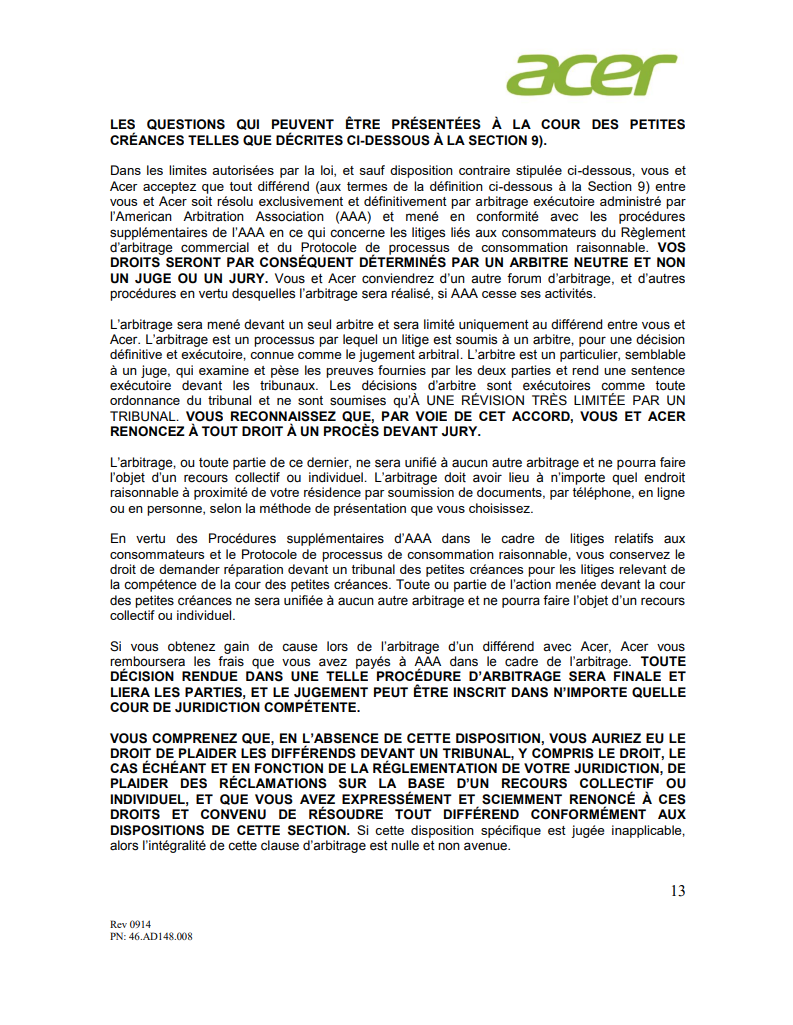 acer

LES QUESTIONS QUI PEUVENT ÊTRE PRÉSENTÉES À LA COUR DES PETITES CRÉANCES TELLES QUE DÉCRITES CI-DESSOUS À LA SECTION 9).

Dans les limites autorisées par la loi, et sauf disposition contraire stipulée ci-dessous, vous et Acer acceptez que tout différend (aux termes de la définition ci-dessous à la Section 9) entre vous et Acer soit résolu exclusivement et définitivement par arbitrage exécutoire administré par l'American Arbitration Association (AAA) et mené en conformité avec les procédures supplémentaires de l'AAA en ce qui concerne les litiges liés aux consommateurs du Règlement d'arbitrage commercial et du Protocole de processus de consommation raisonnable. VOS DROITS SERONT PAR CONSÉQUENT DÉTERMINÉS PAR UN ARBITRE NEUTRE ET NON UN JUGE OU UN JURY. Vous et Acer conviendrez d'un autre forum d'arbitrage, et d'autres procédures en vertu desquelles l'arbitrage sera réalisé, si AAA cesse ses activités.

L'arbitrage sera mené devant un seul arbitre et sera limité uniquement au différend entre vous et Acer. L'arbitrage est un processus par lequel un litige est soumis à un arbitre, pour une décision définitive et exécutoire, connue comme le jugement arbitral. L'arbitre est un particulier, semblable à un juge, qui examine et pèse les preuves fournies par les deux parties et rend une sentence exécutoire devant les tribunaux. Les décisions d'arbitre sont exécutoires comme toute ordonnance du tribunal et ne sont soumises qu'À UNE RÉVISION TRÈS LIMITÉE PAR UN TRIBUNAL. VOUS RECONNAISSEZ QUE, PAR VOIE DE CET ACCORD, VOUS ET ACER RENONCEZ À TOUT DROIT À UN PROCÈS DEVANT JURY.

L'arbitrage, ou toute partie de ce dernier, ne sera unifié à aucun autre arbitrage et ne pourra faire l'objet d'un recours collectif ou individuel. L'arbitrage doit avoir lieu à n'importe quel endroit raisonnable à proximité de votre résidence par soumission de documents, par téléphone, en ligne ou en personne, selon la méthode de présentation que vous choisissez.

En vertu des Procédures supplémentaires d'AAA dans le cadre de litiges relatifs aux consommateurs et le Protocole de processus de consommation raisonnable, vous conservez le droit de demander réparation devant un tribunal des petites créances pour les litiges relevant de la compétence de la cour des petites créances. Toute ou partie de l'action menée devant la cour des petites créances ne sera unifiée à aucun autre arbitrage et ne pourra faire l'objet d'un recours collectif ou individuel.

Si vous obtenez gain de cause lors de l'arbitrage d'un différend avec Acer, Acer vous remboursera les frais que vous avez payés à AAA dans le cadre de l'arbitrage. TOUTE DÉCISION RENDUE DANS UNE TELLE PROCÉDURE D'ARBITRAGE SERA FINALE ET LIERA LES PARTIES, ET LE JUGEMENT PEUT ÊTRE INSCRIT DANS N'IMPORTE QUELLE COUR DE JURIDICTION COMPÉTENTE.

VOUS COMPRENEZ QUE, EN L'ABSENCE DE CETTE DISPOSITION, VOUS AURIEZ EU LE DROIT DE PLAIDER LES DIFFÉRENDS DEVANT UN TRIBUNAL, Y COMPRIS LE DROIT, LE CAS ÉCHÉANT ET EN FONCTION DE LA RÉGLEMENTATION DE VOTRE JURIDICTION, DE PLAIDER DES RÉCLAMATIONS SUR LA BASE D'UN RECOURS COLLECTIF OU INDIVIDUEL, ET QUE VOUS AVEZ EXPRESSÉMENT ET SCIEMMENT RENONCÉ À CES DROITS ET CONVENU DE RÉSOUDRE TOUT DIFFÉREND CONFORMÉMENT AUX DISPOSITIONS DE CETTE SECTION. Si cette disposition spécifique est jugée inapplicable, alors l'intégralité de cette clause d'arbitrage est nulle et non avenue.

13

Rev 0914
PN: 46.AD148.008